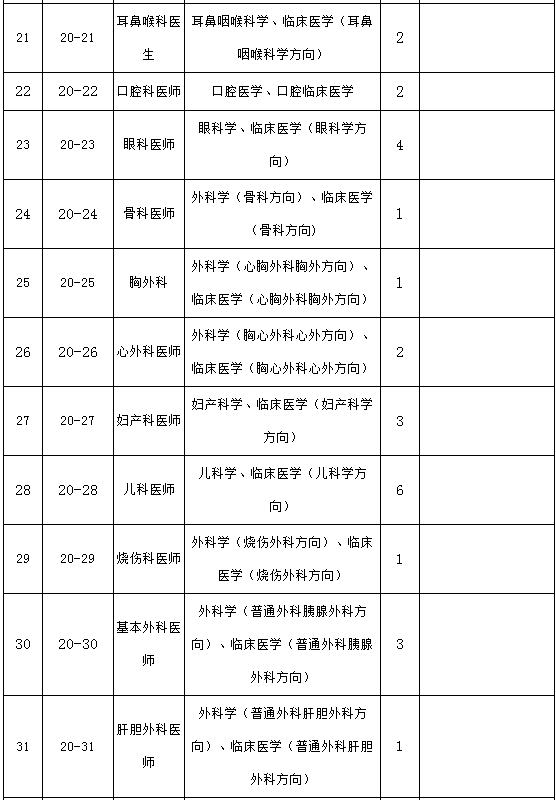 | 21 | 20-21 | 耳鼻喉科医生 | 耳鼻咽喉科学、临床医学（耳鼻咽喉科学方向） | 2 | |
|---|---|---|---|---|---|
| 22 | 20-22 | 口腔科医师 | 口腔医学、口腔临床医学 | 2 | |
| 23 | 20-23 | 眼科医师 | 眼科学、临床医学（眼科学方向） | 4 | |
| 24 | 20-24 | 骨科医师 | 外科学（骨科方向）、临床医学（骨科方向） | 1 | |
| 25 | 20-25 | 胸外科 | 外科学（心胸外科胸外方向）、临床医学（心胸外科胸外方向） | 1 | |
| 26 | 20-26 | 心外科医师 | 外科学（胸心外科心外方向）、临床医学（胸心外科心外方向） | 2 | |
| 27 | 20-27 | 妇产科医师 | 妇产科学、临床医学（妇产科学方向） | 3 | |
| 28 | 20-28 | 儿科医师 | 儿科学、临床医学（儿科学方向） | 6 | |
| 29 | 20-29 | 烧伤科医师 | 外科学（烧伤外科方向）、临床医学（烧伤外科方向） | 1 | |
| 30 | 20-30 | 基本外科医师 | 外科学（普通外科胰腺外科方向）、临床医学（普通外科胰腺外科方向） | 3 | |
| 31 | 20-31 | 肝胆外科医师 | 外科学（普通外科肝胆外科方向）、临床医学（普通外科肝胆外科方向） | 1 | |